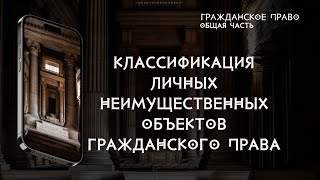 ГРАЖДАНСКОЕ ПРАВО
ОБЩАЯ ЧАСТЬ

КЛАССИФИКАЦИЯ ЛИЧНЫХ НЕИМУЩЕСТВЕННЫХ ОБЪЕКТОВ ГРАЖДАНСКОГО ПРАВА